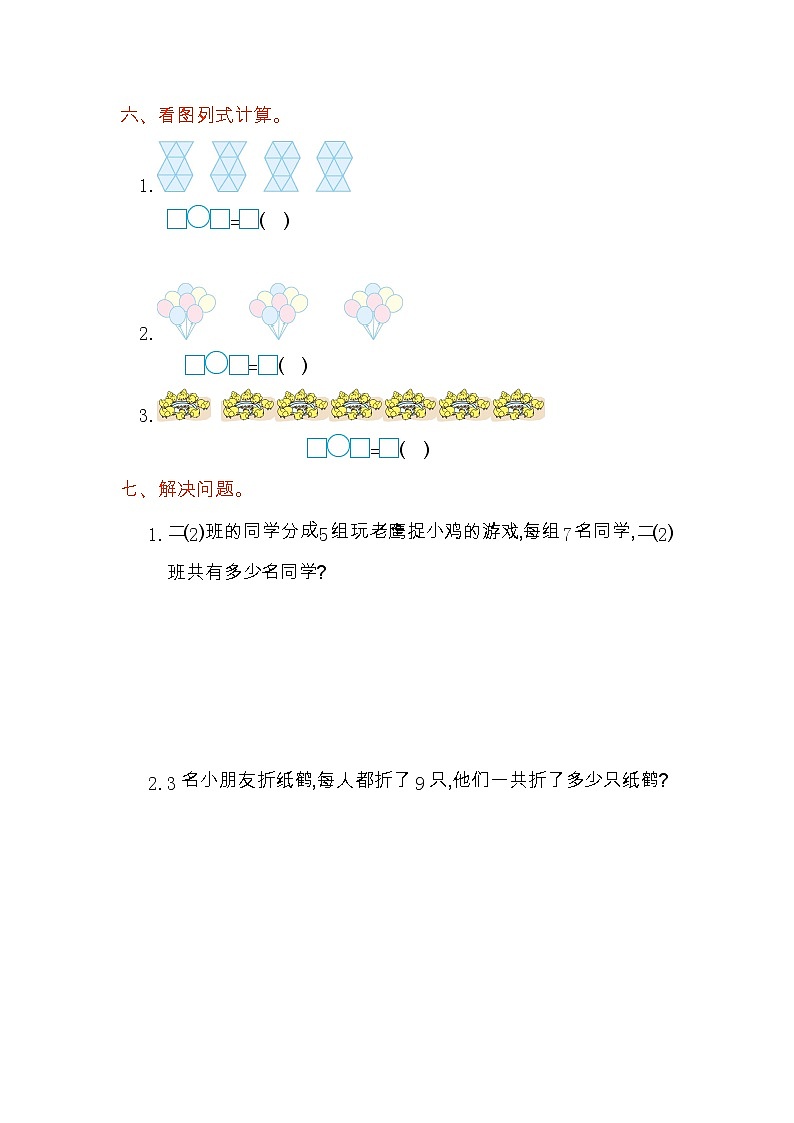 六、看图列式计算。

1.

□○□=□(　)

2.

□○□=□(　)

3.

□○□=□(　)

七、解决问题。

1. 二(2)班的同学分成5组玩老鹰捉小鸡的游戏,每组7名同学,二(2)班共有多少名同学?

2. 3名小朋友折纸鹤,每人都折了9只,他们一共折了多少只纸鹤?